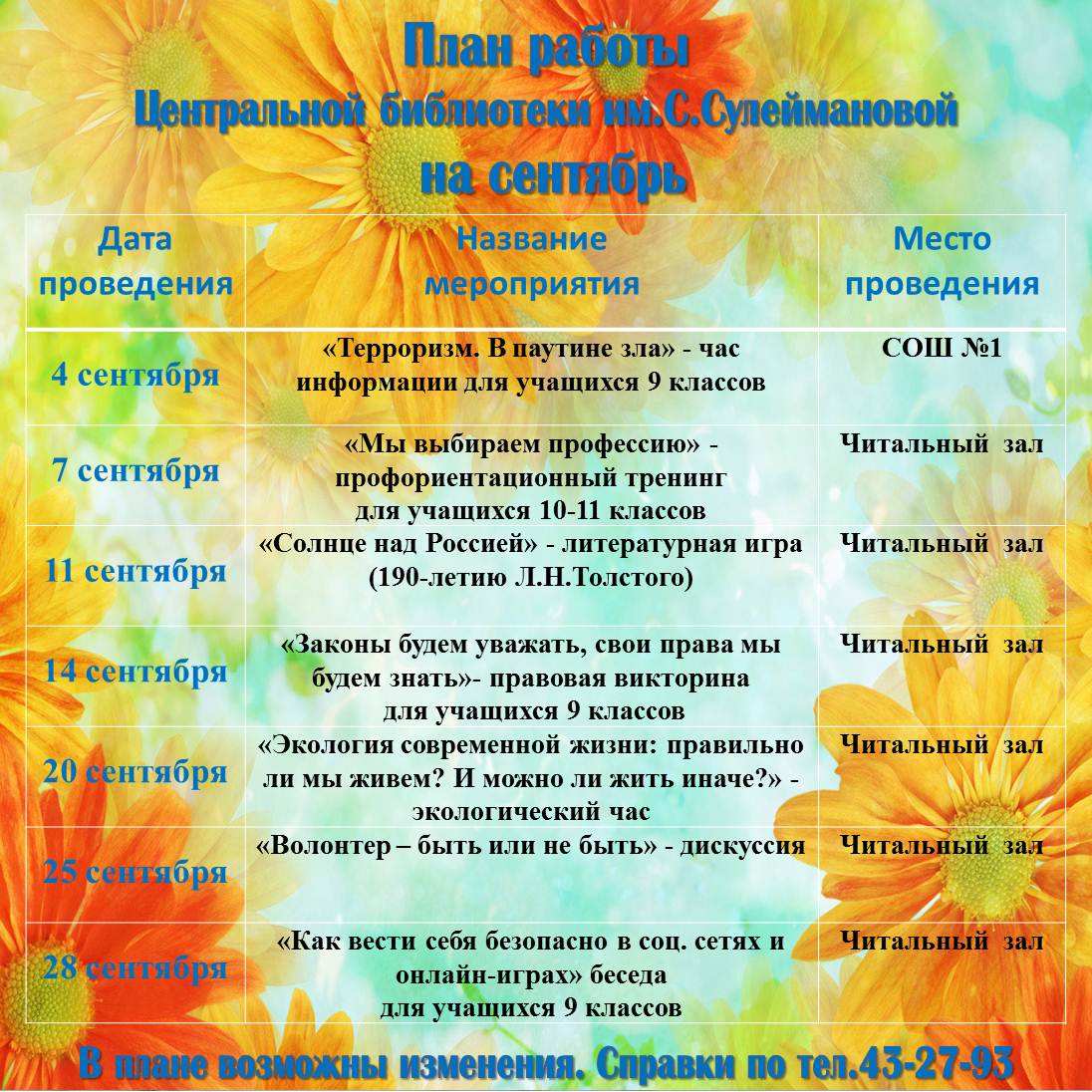 План работы
Центральной библиотеки им.С.Сулеймановой
на сентябрь

| Дата проведения | Название мероприятия | Место проведения |
|---|---|---|
| 4 сентября | «Терроризм. В паутине зла» - час информации для учащихся 9 классов | СОШ №1 |
| 7 сентября | «Мы выбираем профессию» - профориентационный тренинг для учащихся 10-11 классов | Читальный зал |
| 11 сентября | «Солнце над Россией» - литературная игра (190-летию Л.Н.Толстого) | Читальный зал |
| 14 сентября | «Законы будем уважать, свои права мы будем знать»- правовая викторина для учащихся 9 классов | Читальный зал |
| 20 сентября | «Экология современной жизни: правильно ли мы живем? И можно ли жить иначе?» - экологический час | Читальный зал |
| 25 сентября | «Волонтер – быть или не быть» - дискуссия | Читальный зал |
| 28 сентября | «Как вести себя безопасно в соц. сетях и онлайн-играх» беседа для учащихся 9 классов | Читальный зал |

В плане возможны изменения. Справки по тел.43-27-93